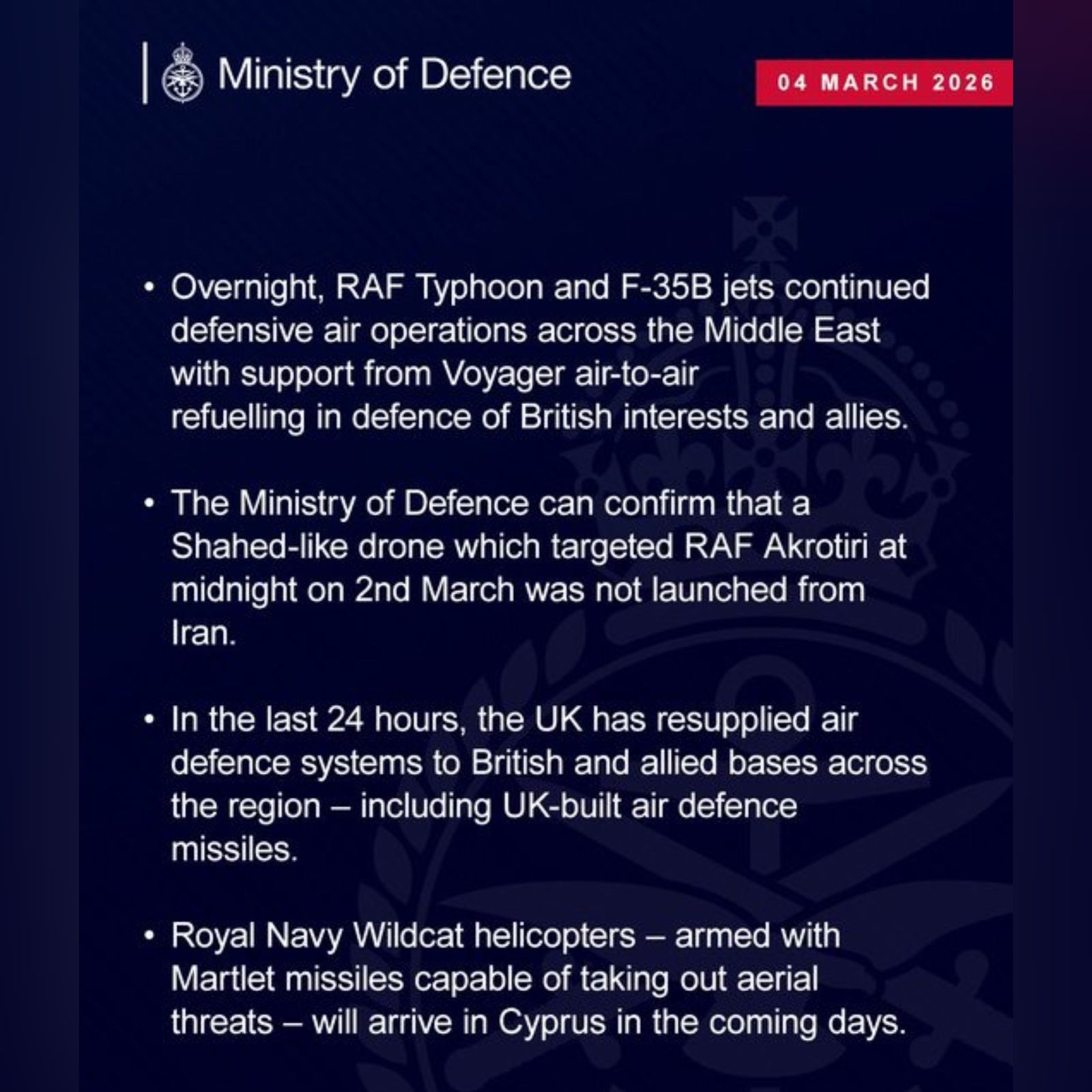 Ministry of Defence

04 MARCH 2026

• Overnight, RAF Typhoon and F-35B jets continued defensive air operations across the Middle East with support from Voyager air-to-air refuelling in defence of British interests and allies.

• The Ministry of Defence can confirm that a Shahed-like drone which targeted RAF Akrotiri at midnight on 2nd March was not launched from Iran.

• In the last 24 hours, the UK has resupplied air defence systems to British and allied bases across the region – including UK-built air defence missiles.

• Royal Navy Wildcat helicopters – armed with Martlet missiles capable of taking out aerial threats – will arrive in Cyprus in the coming days.